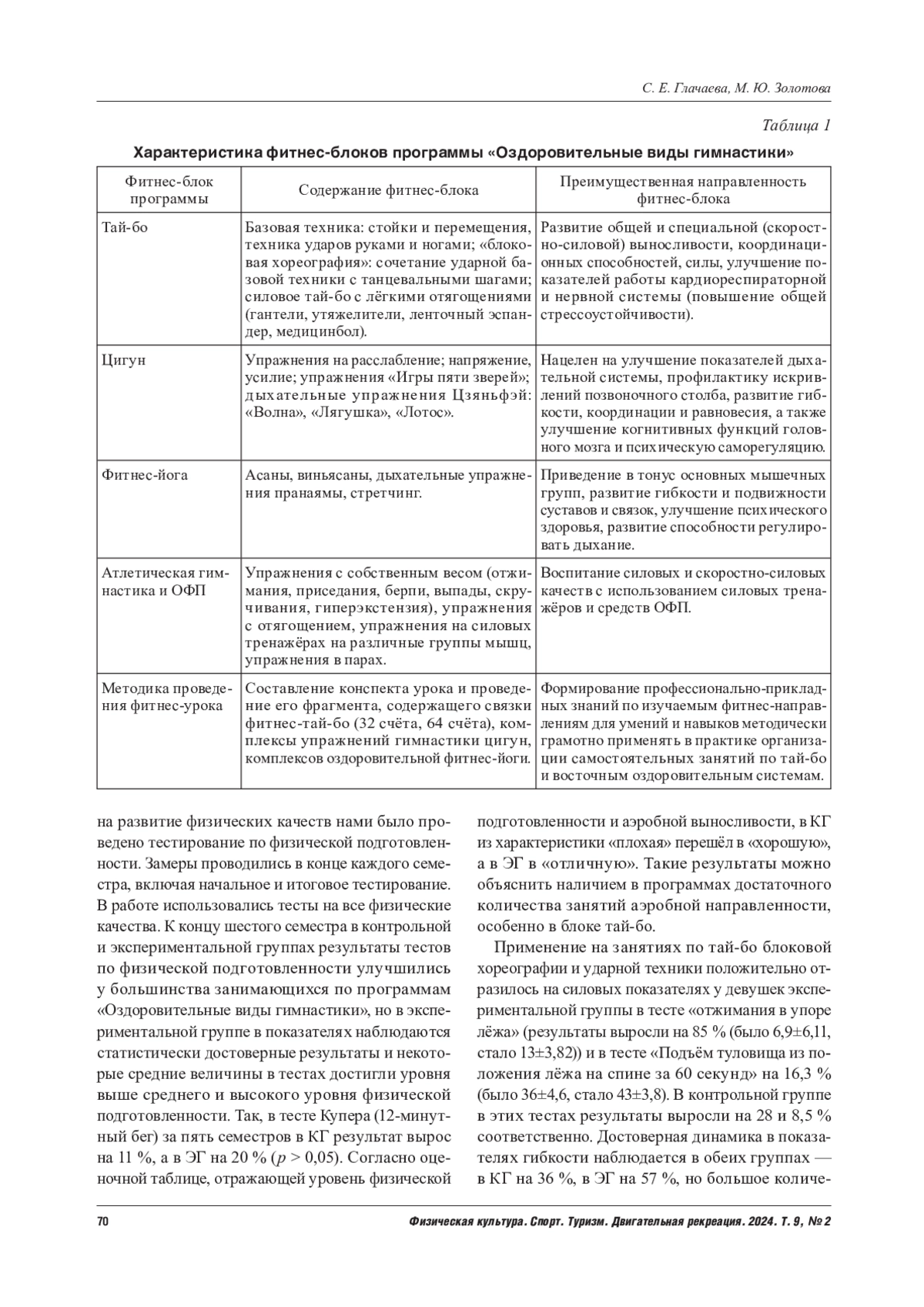 С. Е. Глачаева, М. Ю. Золотова

Таблица 1

Характеристика фитнес-блоков программы «Оздоровительные виды гимнастики»

| Фитнес-блок программы | Содержание фитнес-блока | Преимущественная направленность фитнес-блока |
|---|---|---|
| Тай-бо | Базовая техника: стойки и перемещения, техника ударов руками и ногами; «блоковая хореография»: сочетание ударной базовой техники с танцевальными шагами; силовое тай-бо с лёгкими отягощениями (гантели, утяжелители, ленточный эспандер, медицинбол). | Развитие общей и специальной (скоростно-силовой) выносливости, координационных способностей, силы, улучшение показателей работы кардиореспираторной и нервной системы (повышение общей стрессоустойчивости). |
| Цигун | Упражнения на расслабление; напряжение, усилие; упражнения «Игры пяти зверей»; дыхательные упражнения Цзяньфэй: «Волна», «Лягушка», «Лотос». | Нацелен на улучшение показателей дыхательной системы, профилактику искривлений позвоночного столба, развитие гибкости, координации и равновесия, а также улучшение когнитивных функций головного мозга и психическую саморегуляцию. |
| Фитнес-йога | Асаны, виньясаны, дыхательные упражнения пранаямы, стретчинг. | Приведение в тонус основных мышечных групп, развитие гибкости и подвижности суставов и связок, улучшение психического здоровья, развитие способности регулировать дыхание. |
| Атлетическая гимнастика и ОФП | Упражнения с собственным весом (отжимания, приседания, берпи, выпады, скручивания, гиперэкстензия), упражнения с отягощением, упражнения на силовых тренажёрах на различные группы мышц, упражнения в парах. | Воспитание силовых и скоростно-силовых качеств с использованием силовых тренажёров и средств ОФП. |
| Методика проведения фитнес-урока | Составление конспекта урока и проведение его фрагмента, содержащего связки фитнес-тай-бо (32 счёта, 64 счёта), комплексы упражнений гимнастики цигун, комплексов оздоровительной фитнес-йоги. | Формирование профессионально-прикладных знаний по изучаемым фитнес-направлениям для умений и навыков методически грамотно применять в практике организации самостоятельных занятий по тай-бо и восточным оздоровительным системам. |

на развитие физических качеств нами было проведено тестирование по физической подготовленности. Замеры проводились в конце каждого семестра, включая начальное и итоговое тестирование. В работе использовались тесты на все физические качества. К концу шестого семестра в контрольной и экспериментальной группах результаты тестов по физической подготовленности улучшились у большинства занимающихся по программам «Оздоровительные виды гимнастики», но в экспериментальной группе в показателях наблюдаются статистически достоверные результаты и некоторые средние величины в тестах достигли уровня выше среднего и высокого уровня физической подготовленности. Так, в тесте Купера (12-минутный бег) за пять семестров в КГ результат вырос на 11 %, а в ЭГ на 20 % ($p > 0,05$). Согласно оценочной таблице, отражающей уровень физической

подготовленности и аэробной выносливости, в КГ из характеристики «плохая» перешёл в «хорошую», а в ЭГ в «отличную». Такие результаты можно объяснить наличием в программах достаточного количества занятий аэробной направленности, особенно в блоке тай-бо.

Применение на занятиях по тай-бо блоковой хореографии и ударной техники положительно отразилось на силовых показателях у девушек экспериментальной группы в тесте «отжимания в упоре лёжа» (результаты выросли на 85 % (было 6,9±6,11, стало 13±3,82)) и в тесте «Подъём туловища из положения лёжа на спине за 60 секунд» на 16,3 % (было 36±4,6, стало 43±3,8). В контрольной группе в этих тестах результаты выросли на 28 и 8,5 % соответственно. Достоверная динамика в показателях гибкости наблюдается в обеих группах — в КГ на 36 %, в ЭГ на 57 %, но большое количе-

70

Физическая культура. Спорт. Туризм. Двигательная рекреация. 2024. Т. 9, № 2